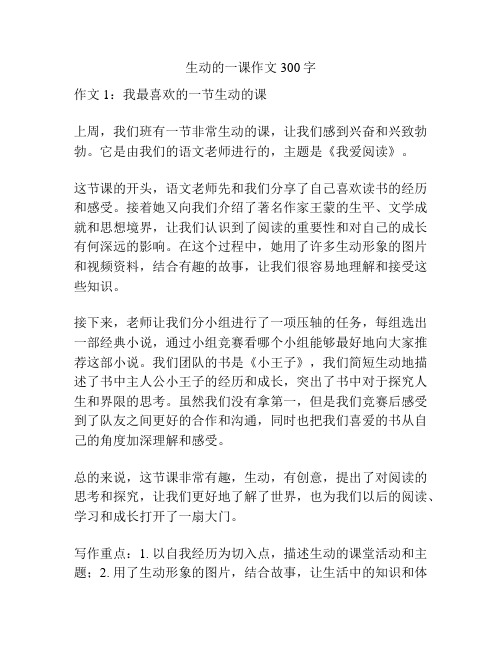 生动的一课作文 300 字

作文 1：我最喜欢的一节生动的课

上周，我们班有一节非常生动的课，让我们感到兴奋和兴致勃勃。它是由我们的语文老师进行的，主题是《我爱阅读》。

这节课的开头，语文老师先和我们分享了自己喜欢读书的经历和感受。接着她又向我们介绍了著名作家王蒙的生平、文学成就和思想境界，让我们认识到了阅读的重要性和对自己的成长有何深远的影响。在这个过程中，她用了许多生动形象的图片和视频资料，结合有趣的故事，让我们很容易地理解和接受这些知识。

接下来，老师让我们分小组进行了一项压轴的任务，每组选出一部经典小说，通过小组竞赛看哪个小组能够最好地向大家推荐这部小说。我们团队的书是《小王子》，我们简短生动地描述了书中主人公小王子的经历和成长，突出了书中对于探究人生和界限的思考。虽然我们没有拿第一，但是我们竞赛后感受到了队友之间更好的合作和沟通，同时也把我们喜爱的书从自己的角度加深理解和感受。

总的来说，这节课非常有趣，生动，有创意，提出了对阅读的思考和探究，让我们更好地了解了世界，也为我们以后的阅读、学习和成长打开了一扇大门。

写作重点：1. 以自我经历为切入点，描述生动的课堂活动和主题；2. 用了生动形象的图片，结合故事，让生活中的知识和体